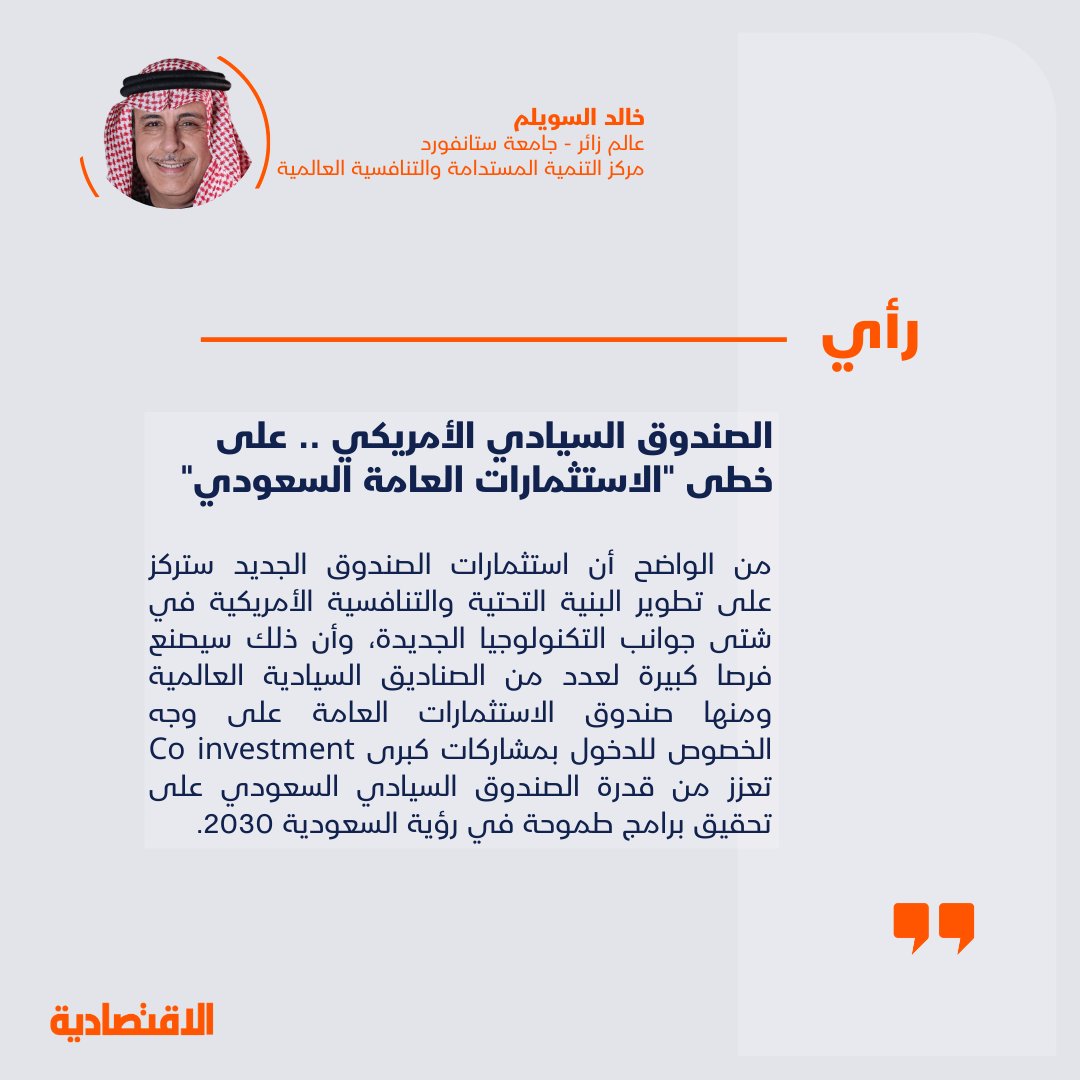 خالد السويلم
عالم زائر - جامعة ستانفورد
مركز التنمية المستدامة والتنافسية العالمية

رأي

الصندوق السيادي الأمريكي .. على خطى "الاستثمارات العامة السعودي"

من الواضح أن استثمارات الصندوق الجديد ستركز على تطوير البنية التحتية والتنافسية الأمريكية في شتى جوانب التكنولوجيا الجديدة، وأن ذلك سيصنع فرصا كبيرة لعدد من الصناديق السيادية العالمية ومنها صندوق الاستثمارات العامة على وجه الخصوص للدخول بمشاركات كبرى Co investment تعزز من قدرة الصندوق السيادي السعودي على تحقيق برامج طموحة في رؤية السعودية 2030.

الاقتصادية